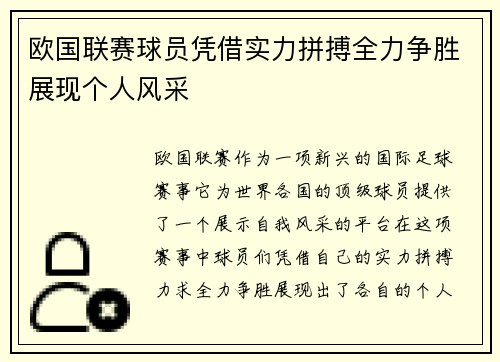 欧国联赛球员凭借实力拼搏全力争胜展现个人风采

欧国联赛作为一项新兴的国际足球赛事它为世界各国的顶级球员提供了一个展示自我风采的平台在这项赛事中球员们凭借自己的实力拼搏力求全力争胜展现出了各自的个人